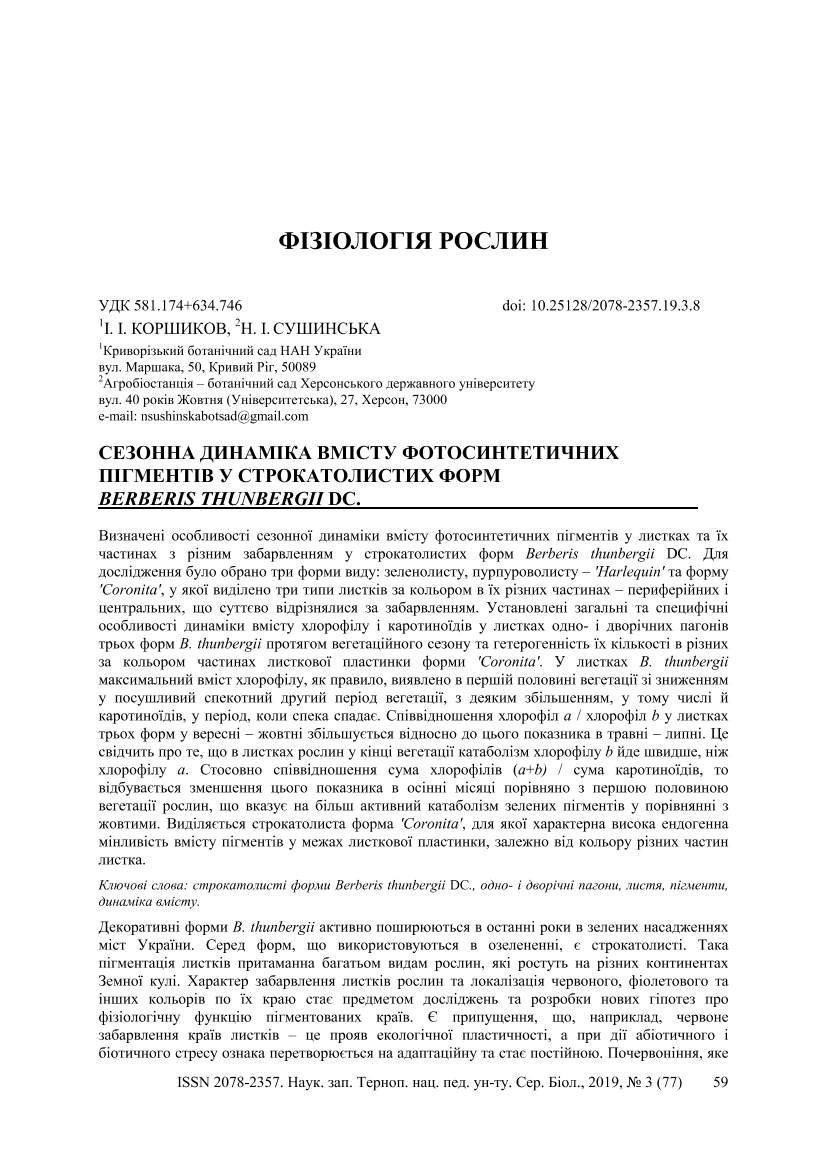 ФІЗІОЛОГІЯ РОСЛИН

УДК 581.174+634.746

doi: 10.25128/2078-2357.19.3.8

$^1$І. І. КОРШИКОВ, $^2$Н. І. СУШИНСЬКА

$^1$Криворізький ботанічний сад НАН України
вул. Маршака, 50, Кривий Ріг, 50089
$^2$Агробіостанція – ботанічний сад Херсонського державного університету
вул. 40 років Жовтня (Університетська), 27, Херсон, 73000
e-mail: nsushinskabotsad@gmail.com

СЕЗОННА ДИНАМІКА ВМІСТУ ФОТОСИНТЕТИЧНИХ ПІГМЕНТІВ У СТРОКАТОЛИСТИХ ФОРМ BERBERIS THUNBERGII DC.

Визначені особливості сезонної динаміки вмісту фотосинтетичних пігментів у листках та їх частинах з різним забарвленням у строкатолистих форм Berberis thunbergii DC. Для дослідження було обрано три форми виду: зеленолисту, пурпуроволисту – 'Harlequin' та форму 'Coronita', у якої виділено три типи листків за кольором в їх різних частинах – периферійних і центральних, що суттєво відрізнялися за забарвленням. Установлені загальні та специфічні особливості динаміки вмісту хлорофілу і каротиноїдів у листках одно- і дворічних пагонів трьох форм B. thunbergii протягом вегетаційного сезону та гетерогенність їх кількості в різних за кольором частинах листкової пластинки форми 'Coronita'. У листках B. thunbergii максимальний вміст хлорофілу, як правило, виявлено в першій половині вегетації зі зниженням у посушливий спекотний другий період вегетації, з деяким збільшенням, у тому числі й каротиноїдів, у період, коли спека спадає. Співвідношення хлорофіл a / хлорофіл b у листках трьох форм у вересні – жовтні збільшується відносно до цього показника в травні – липні. Це свідчить про те, що в листках рослин у кінці вегетації катаболізм хлорофілу b йде швидше, ніж хлорофілу a. Стосовно співвідношення сума хлорофілів (a+b) / сума каротиноїдів, то відбувається зменшення цього показника в осінні місяці порівняно з першою половиною вегетації рослин, що вказує на більш активний катаболізм зелених пігментів у порівнянні з жовтими. Виділяється строкатолиста форма 'Coronita', для якої характерна висока ендогенна мінливість вмісту пігментів у межах листкової пластинки, залежно від кольору різних частин листка.

Ключові слова: строкатолисті форми Berberis thunbergii DC., одно- і дворічні пагони, листя, пігменти, динаміка вмісту.

Декоративні форми B. thunbergii активно поширюються в останні роки в зелених насадженнях міст України. Серед форм, що використовуються в озелененні, є строкатолисті. Така пігментація листків притаманна багатьом видам рослин, які ростуть на різних континентах Земної кулі. Характер забарвлення листків рослин та локалізація червоного, фіолетового та інших кольорів по їх краю стає предметом досліджень та розробки нових гіпотез про фізіологічну функцію пігментованих країв. Є припущення, що, наприклад, червоне забарвлення країв листків – це прояв екологічної пластичності, а при дії абіотичного і біотичного стресу ознака перетворюється на адаптаційну та стає постійною. Почервоніння, яке

ISSN 2078-2357. Наук. зап. Терноп. нац. пед. ун-ту. Сер. Біол., 2019, № 3 (77)    59